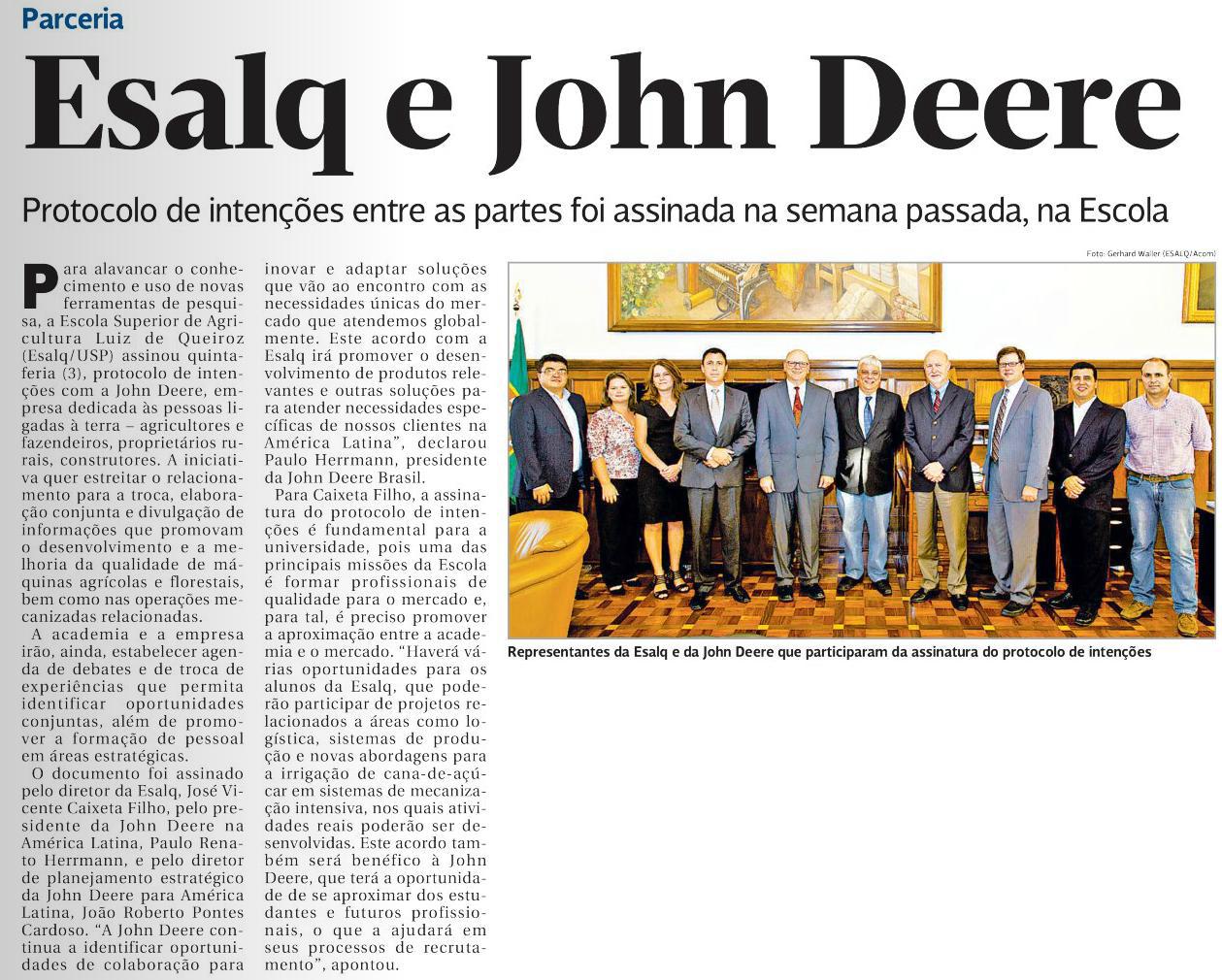 Parceria

Esalq e John Deere

Protocolo de intenções entre as partes foi assinada na semana passada, na Escola

Para alavancar o conhecimento e uso de novas ferramentas de pesquisa, a Escola Superior de Agricultura Luiz de Queiroz (Esalq/USP) assinou quinta-feria (3), protocolo de intenções com a John Deere, empresa dedicada às pessoas ligadas à terra – agricultores e fazendeiros, proprietários rurais, construtores. A iniciativa quer estreitar o relacionamento para a troca, elaboração conjunta e divulgação de informações que promovam o desenvolvimento e a melhoria da qualidade de máquinas agrícolas e florestais, bem como nas operações mecanizadas relacionadas.

A academia e a empresa irão, ainda, estabelecer agenda de debates e de troca de experiências que permita identificar oportunidades conjuntas, além de promover a formação de pessoal em áreas estratégicas.

O documento foi assinado pelo diretor da Esalq, José Vicente Caixeta Filho, pelo presidente da John Deere na América Latina, Paulo Renato Herrmann, e pelo diretor de planejamento estratégico da John Deere para América Latina, João Roberto Pontes Cardoso. "A John Deere continua a identificar oportunidades de colaboração para inovar e adaptar soluções que vão ao encontro com as necessidades únicas do mercado que atendemos globalmente. Este acordo com a Esalq irá promover o desenvolvimento de produtos relevantes e outras soluções para atender necessidades específicas de nossos clientes na América Latina", declarou Paulo Herrmann, presidente da John Deere Brasil.

Para Caixeta Filho, a assinatura do protocolo de intenções é fundamental para a universidade, pois uma das principais missões da Escola é formar profissionais de qualidade para o mercado e, para tal, é preciso promover a aproximação entre a academia e o mercado. "Haverá várias oportunidades para os alunos da Esalq, que poderão participar de projetos relacionados a áreas como logística, sistemas de produção e novas abordagens para a irrigação de cana-de-açúcar em sistemas de mecanização intensiva, nos quais atividades reais poderão ser desenvolvidas. Este acordo também será benéfico à John Deere, que terá a oportunidade de se aproximar dos estudantes e futuros profissionais, o que a ajudará em seus processos de recrutamento", apontou.

Foto: Gerhard Waller (ESALQ/Acom)

Representantes da Esalq e da John Deere que participaram da assinatura do protocolo de intenções